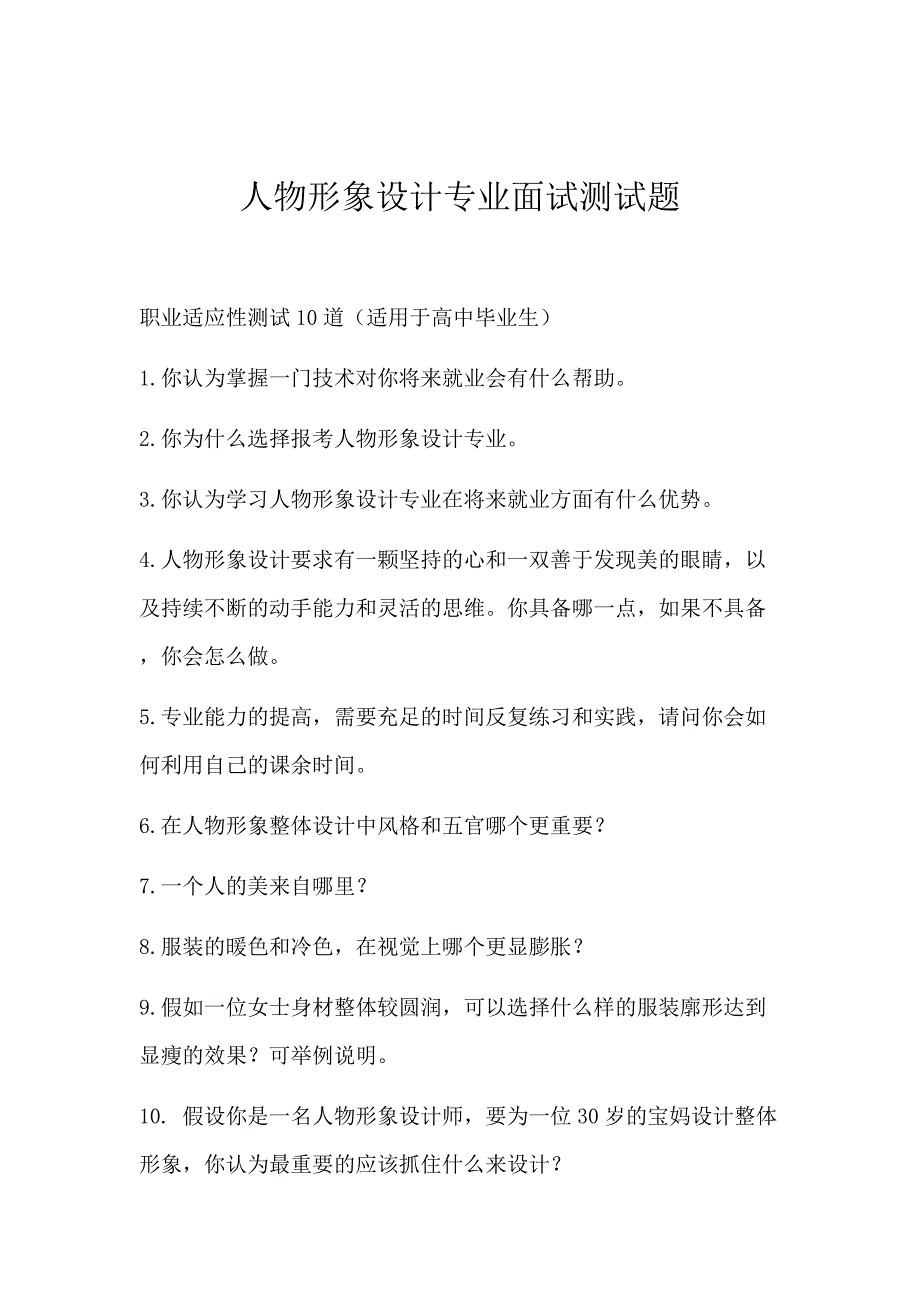 人物形象设计专业面试测试题

职业适应性测试10道（适用于高中毕业生）

1.你认为掌握一门技术对你将来就业会有什么帮助。

2.你为什么选择报考人物形象设计专业。

3.你认为学习人物形象设计专业在将来就业方面有什么优势。

4.人物形象设计要求有一颗坚持的心和一双善于发现美的眼睛，以及持续不断的动手能力和灵活的思维。你具备哪一点，如果不具备，你会怎么做。

5.专业能力的提高，需要充足的时间反复练习和实践，请问你会如何利用自己的课余时间。

6.在人物形象整体设计中风格和五官哪个更重要？

7.一个人的美来自哪里？

8.服装的暖色和冷色，在视觉上哪个更显膨胀？

9.假如一位女士身材整体较圆润，可以选择什么样的服装廓形达到显瘦的效果？可举例说明。

10. 假设你是一名人物形象设计师，要为一位30岁的宝妈设计整体形象，你认为最重要的应该抓住什么来设计？